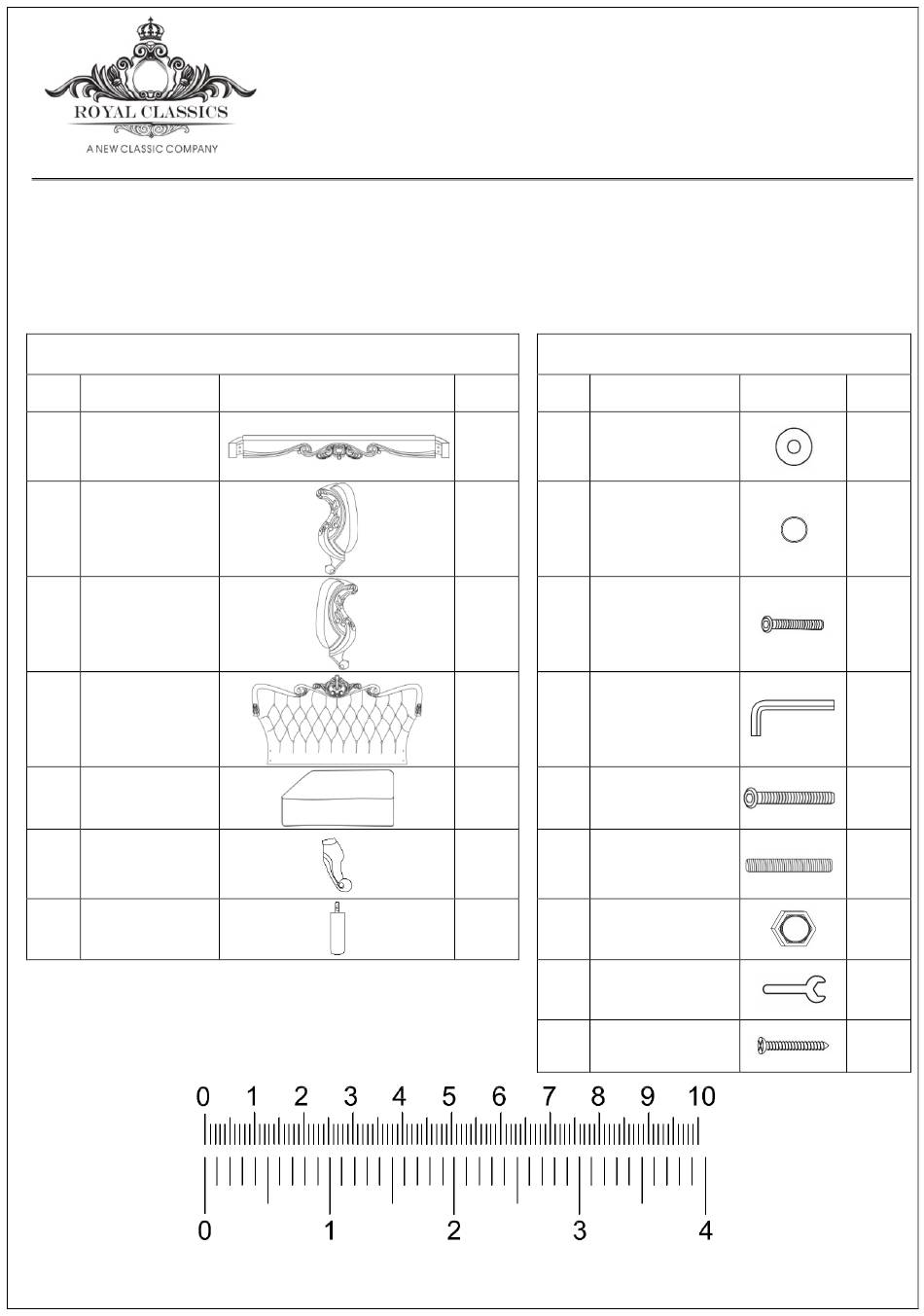 ROYAL CLASSICS
A NEW CLASSIC COMPANY

0 1 2 3 4 5 6 7 8 9 10

0 1 2 3 4